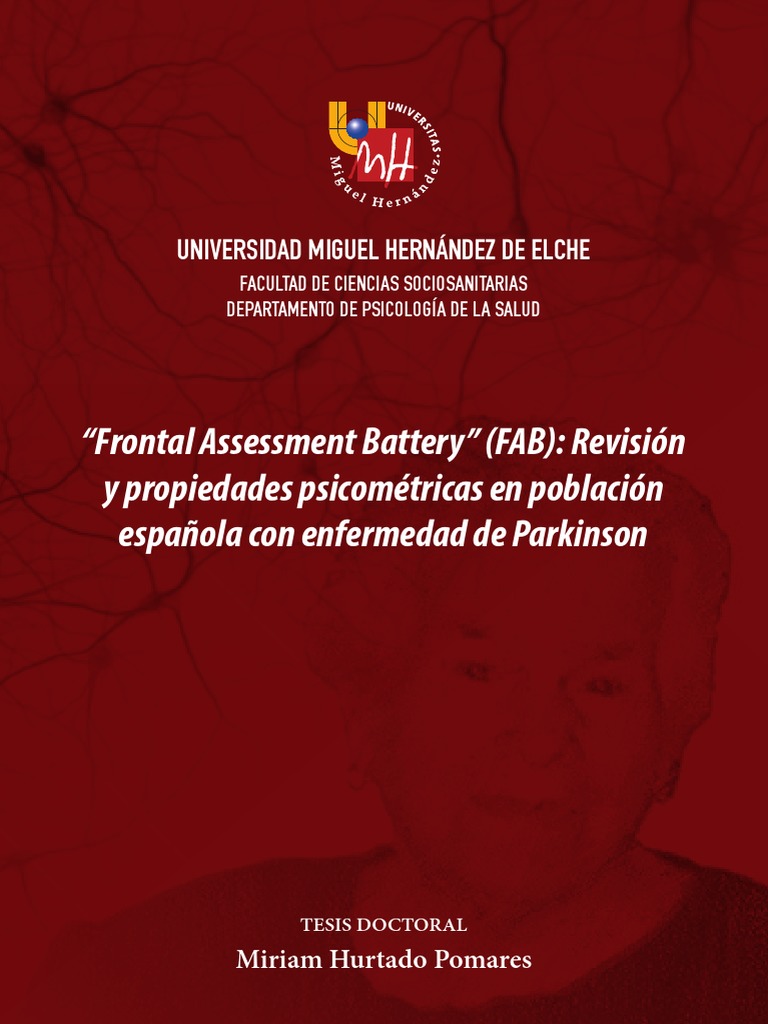 UNIVERSITAS
Miguel Hernández

UNIVERSIDAD MIGUEL HERNÁNDEZ DE ELCHE
FACULTAD DE CIENCIAS SOCIOSANITARIAS
DEPARTAMENTO DE PSICOLOGÍA DE LA SALUD

"Frontal Assessment Battery" (FAB): Revisión y propiedades psicométricas en población española con enfermedad de Parkinson

TESIS DOCTORAL
Miriam Hurtado Pomares